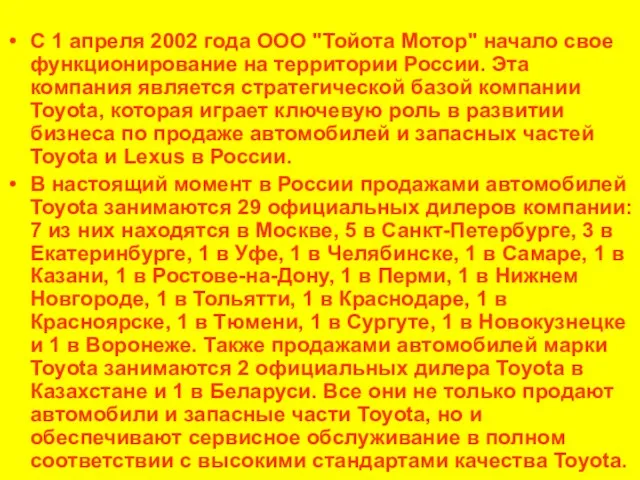 • С 1 апреля 2002 года ООО "Тойота Мотор" начало свое функционирование на территории России. Эта компания является стратегической базой компании Toyota, которая играет ключевую роль в развитии бизнеса по продаже автомобилей и запасных частей Toyota и Lexus в России.

• В настоящий момент в России продажами автомобилей Toyota занимаются 29 официальных дилеров компании: 7 из них находятся в Москве, 5 в Санкт-Петербурге, 3 в Екатеринбурге, 1 в Уфе, 1 в Челябинске, 1 в Самаре, 1 в Казани, 1 в Ростове-на-Дону, 1 в Перми, 1 в Нижнем Новгороде, 1 в Тольятти, 1 в Краснодаре, 1 в Красноярске, 1 в Тюмени, 1 в Сургуте, 1 в Новокузнецке и 1 в Воронеже. Также продажами автомобилей марки Toyota занимаются 2 официальных дилера Toyota в Казахстане и 1 в Беларуси. Все они не только продают автомобили и запасные части Toyota, но и обеспечивают сервисное обслуживание в полном соответствии с высокими стандартами качества Toyota.